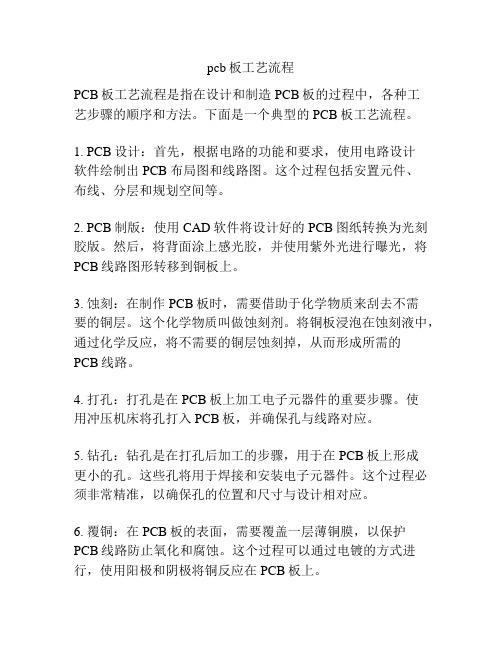 pcb 板工艺流程

PCB 板工艺流程是指在设计和制造 PCB 板的过程中，各种工艺步骤的顺序和方法。下面是一个典型的 PCB 板工艺流程。

1. PCB 设计：首先，根据电路的功能和要求，使用电路设计软件绘制出 PCB 布局图和线路图。这个过程包括安置元件、布线、分层和规划空间等。

2. PCB 制版：使用 CAD 软件将设计好的 PCB 图纸转换为光刻胶版。然后，将背面涂上感光胶，并使用紫外光进行曝光，将 PCB 线路图形转移到铜板上。

3. 蚀刻：在制作 PCB 板时，需要借助于化学物质来刮去不需要的铜层。这个化学物质叫做蚀刻剂。将铜板浸泡在蚀刻液中，通过化学反应，将不需要的铜层蚀刻掉，从而形成所需的 PCB 线路。

4. 打孔：打孔是在 PCB 板上加工电子元器件的重要步骤。使用冲压机床将孔打入 PCB 板，并确保孔与线路对应。

5. 钻孔：钻孔是在打孔后加工的步骤，用于在 PCB 板上形成更小的孔。这些孔将用于焊接和安装电子元器件。这个过程必须非常精准，以确保孔的位置和尺寸与设计相对应。

6. 覆铜：在 PCB 板的表面，需要覆盖一层薄铜膜，以保护 PCB 线路防止氧化和腐蚀。这个过程可以通过电镀的方式进行，使用阳极和阴极将铜反应在 PCB 板上。